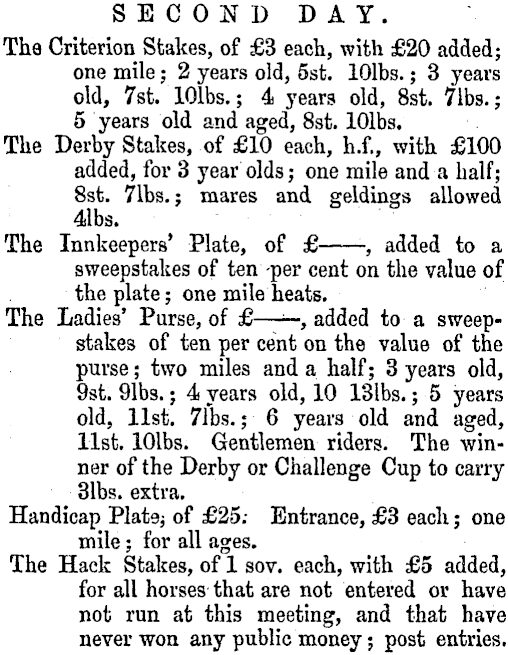 SECOND DAY.

The Criterion Stakes, of £3 each, with £20 added; one mile; 2 years old, 5st. 10lbs.; 3 years old, 7st. 10lbs.; 4 years old, 8st. 7lbs.; 5 years old and aged, 8st. 10lbs.

The Derby Stakes, of £10 each, h.f., with £100 added, for 3 year olds; one mile and a half; 8st. 7lbs.; mares and geldings allowed 4lbs.

The Innkeepers' Plate, of £——, added to a sweepstakes of ten per cent on the value of the plate; one mile heats.

The Ladies' Purse, of £——, added to a sweepstakes of ten per cent on the value of the purse; two miles and a half; 3 years old, 9st. 9lbs.; 4 years old, 10 13lbs.; 5 years old, 11st. 7lbs.; 6 years old and aged, 11st. 10lbs. Gentlemen riders. The winner of the Derby or Challenge Cup to carry 3lbs. extra.

Handicap Plate, of £25. Entrance, £3 each; one mile; for all ages.

The Hack Stakes, of 1 sov. each, with £5 added, for all horses that are not entered or have not run at this meeting, and that have never won any public money; post entries.